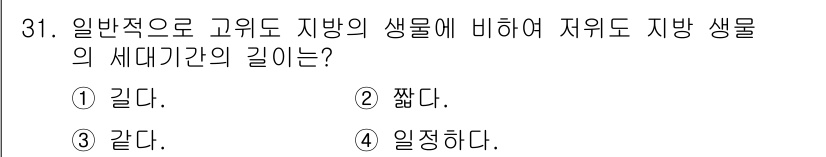 31. 일반적으로 고위도 지방의 생물에 비하여 저위도 지방 생물의 세대기간의 길이는?

① 길다.
② 짧다.
③ 같다.
④ 일정하다.